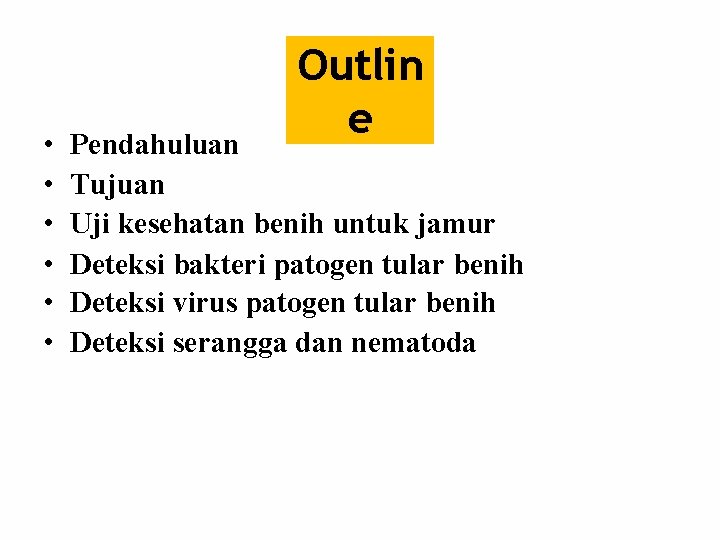 Outline

• Pendahuluan
• Tujuan
• Uji kesehatan benih untuk jamur
• Deteksi bakteri patogen tular benih
• Deteksi virus patogen tular benih
• Deteksi serangga dan nematoda